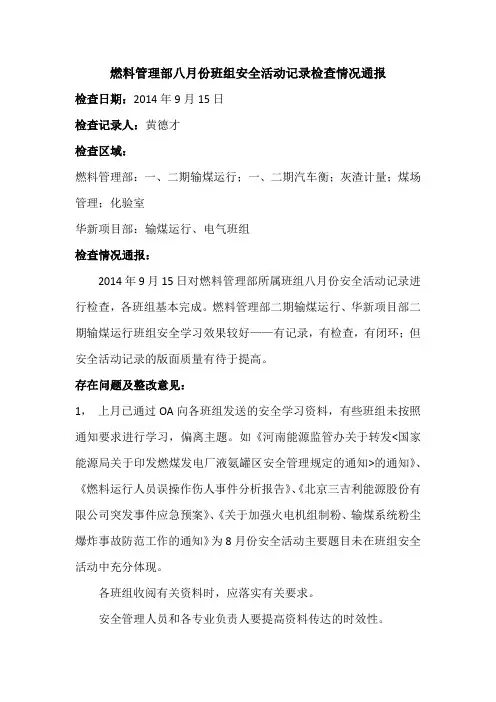 燃料管理部八月份班组安全活动记录检查情况通报

检查日期：2014 年 9 月 15 日

检查记录人：黄德才

检查区域：

燃料管理部：一、二期输煤运行；一、二期汽车衡；灰渣计量；煤场管理；化验室

华新项目部：输煤运行、电气班组

检查情况通报：

2014 年 9 月 15 日对燃料管理部所属班组八月份安全活动记录进行检查，各班组基本完成。燃料管理部二期输煤运行、华新项目部二期输煤运行班组安全学习效果较好——有记录，有检查，有闭环；但安全活动记录的版面质量有待于提高。

存在问题及整改意见：

1， 上月已通过 OA 向各班组发送的安全学习资料，有些班组未按照通知要求进行学习，偏离主题。如《河南能源监管办关于转发<国家能源局关于印发燃煤发电厂液氨罐区安全管理规定的通知>的通知》、《燃料运行人员误操作伤人事件分析报告》、《北京三吉利能源股份有限公司突发事件应急预案》、《关于加强火电机组制粉、输煤系统粉尘爆炸事故防范工作的通知》为 8 月份安全活动主要题目未在班组安全活动中充分体现。

各班组收阅有关资料时，应落实有关要求。

安全管理人员和各专业负责人要提高资料传达的时效性。